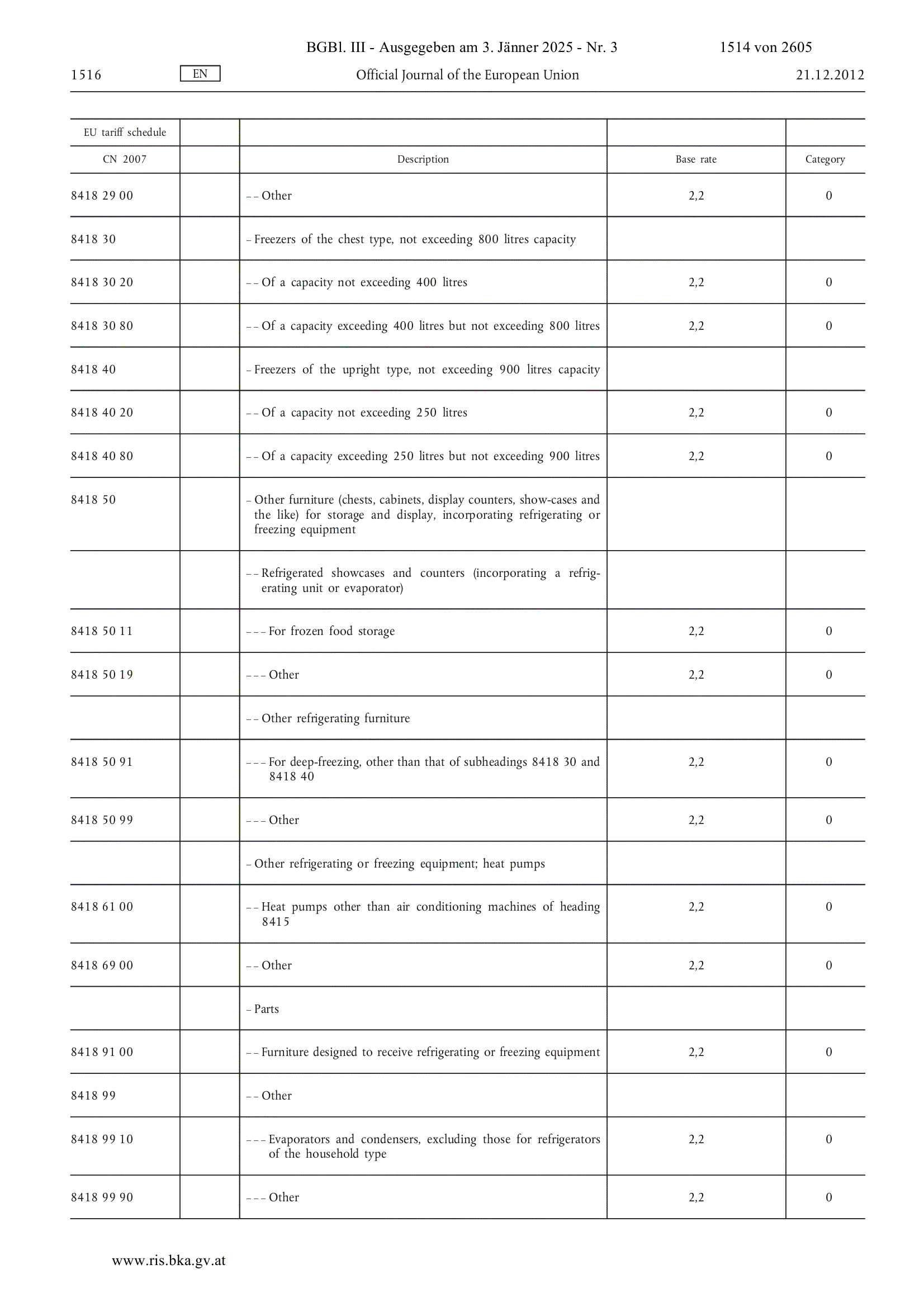 BGBl. III - Ausgegeben am 3. Jänner 2025 - Nr. 3 1514 von 2605

1516 EN Official Journal of the European Union 21.12.2012

| EU tariff schedule | | | | |
|---|---|---|---|---|
| CN 2007 | | Description | Base rate | Category |
| 8418 29 00 | | – – Other | 2,2 | 0 |
| 8418 30 | | – Freezers of the chest type, not exceeding 800 litres capacity | | |
| 8418 30 20 | | – – Of a capacity not exceeding 400 litres | 2,2 | 0 |
| 8418 30 80 | | – – Of a capacity exceeding 400 litres but not exceeding 800 litres | 2,2 | 0 |
| 8418 40 | | – Freezers of the upright type, not exceeding 900 litres capacity | | |
| 8418 40 20 | | – – Of a capacity not exceeding 250 litres | 2,2 | 0 |
| 8418 40 80 | | – – Of a capacity exceeding 250 litres but not exceeding 900 litres | 2,2 | 0 |
| 8418 50 | | – Other furniture (chests, cabinets, display counters, show-cases and the like) for storage and display, incorporating refrigerating or freezing equipment | | |
| | | – – Refrigerated showcases and counters (incorporating a refrigerating unit or evaporator) | | |
| 8418 50 11 | | – – – For frozen food storage | 2,2 | 0 |
| 8418 50 19 | | – – – Other | 2,2 | 0 |
| | | – – Other refrigerating furniture | | |
| 8418 50 91 | | – – – For deep-freezing, other than that of subheadings 8418 30 and 8418 40 | 2,2 | 0 |
| 8418 50 99 | | – – – Other | 2,2 | 0 |
| | | – Other refrigerating or freezing equipment; heat pumps | | |
| 8418 61 00 | | – – Heat pumps other than air conditioning machines of heading 8415 | 2,2 | 0 |
| 8418 69 00 | | – – Other | 2,2 | 0 |
| | | – Parts | | |
| 8418 91 00 | | – – Furniture designed to receive refrigerating or freezing equipment | 2,2 | 0 |
| 8418 99 | | – – Other | | |
| 8418 99 10 | | – – – Evaporators and condensers, excluding those for refrigerators of the household type | 2,2 | 0 |
| 8418 99 90 | | – – – Other | 2,2 | 0 |

www.ris.bka.gv.at